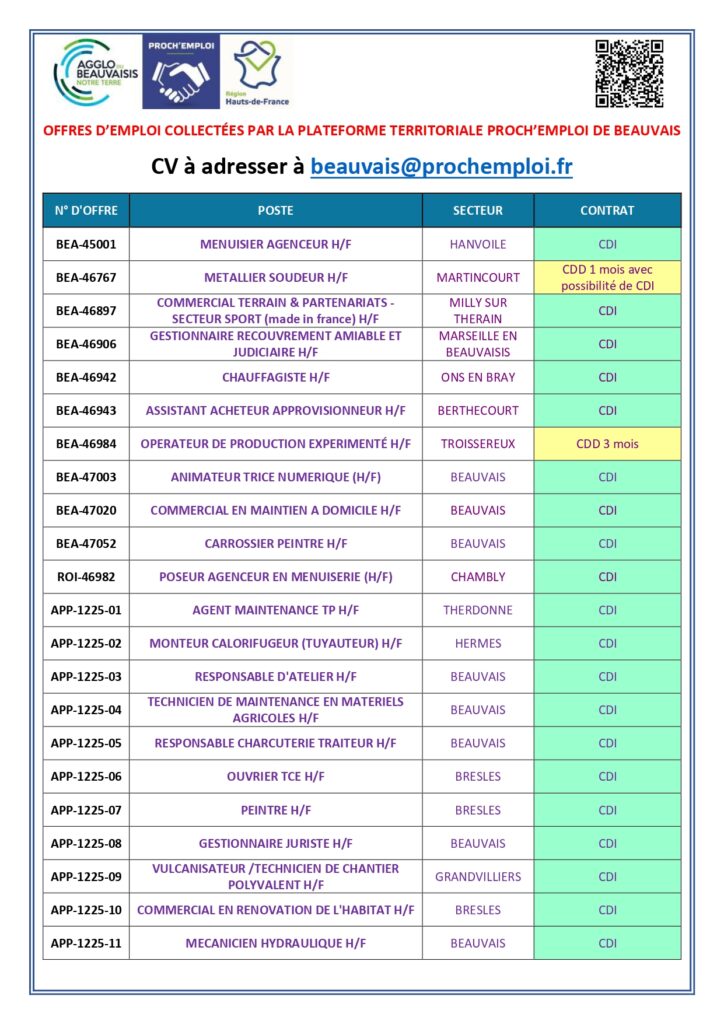 AGGLO du BEAUVAISIS NOTRE TERRE

PROCH'EMPLOI

Région Hauts-de-France

OFFRES D'EMPLOI COLLECTÉES PAR LA PLATEFORME TERRITORIALE PROCH'EMPLOI DE BEAUVAIS

CV à adresser à beauvais@prochemploi.fr

| N° D'OFFRE | POSTE | SECTEUR | CONTRAT |
|---|---|---|---|
| BEA-45001 | MENUISIER AGENCEUR H/F | HANVOILE | CDI |
| BEA-46767 | METALLIER SOUDEUR H/F | MARTINCOURT | CDD 1 mois avec possibilité de CDI |
| BEA-46897 | COMMERCIAL TERRAIN & PARTENARIATS - SECTEUR SPORT (made in france) H/F | MILLY SUR THERAIN | CDI |
| BEA-46906 | GESTIONNAIRE RECOUVREMENT AMIABLE ET JUDICIAIRE H/F | MARSEILLE EN BEAUVAISIS | CDI |
| BEA-46942 | CHAUFFAGISTE H/F | ONS EN BRAY | CDI |
| BEA-46943 | ASSISTANT ACHETEUR APPROVISIONNEUR H/F | BERTHECOURT | CDI |
| BEA-46984 | OPERATEUR DE PRODUCTION EXPERIMENTÉ H/F | TROISSEREUX | CDD 3 mois |
| BEA-47003 | ANIMATEUR TRICE NUMERIQUE (H/F) | BEAUVAIS | CDI |
| BEA-47020 | COMMERCIAL EN MAINTIEN A DOMICILE H/F | BEAUVAIS | CDI |
| BEA-47052 | CARROSSIER PEINTRE H/F | BEAUVAIS | CDI |
| ROI-46982 | POSEUR AGENCEUR EN MENUISERIE (H/F) | CHAMBLY | CDI |
| APP-1225-01 | AGENT MAINTENANCE TP H/F | THERDONNE | CDI |
| APP-1225-02 | MONTEUR CALORIFUGEUR (TUYAUTEUR) H/F | HERMES | CDI |
| APP-1225-03 | RESPONSABLE D'ATELIER H/F | BEAUVAIS | CDI |
| APP-1225-04 | TECHNICIEN DE MAINTENANCE EN MATERIELS AGRICOLES H/F | BEAUVAIS | CDI |
| APP-1225-05 | RESPONSABLE CHARCUTERIE TRAITEUR H/F | BEAUVAIS | CDI |
| APP-1225-06 | OUVRIER TCE H/F | BRESLES | CDI |
| APP-1225-07 | PEINTRE H/F | BRESLES | CDI |
| APP-1225-08 | GESTIONNAIRE JURISTE H/F | BEAUVAIS | CDI |
| APP-1225-09 | VULCANISATEUR /TECHNICIEN DE CHANTIER POLYVALENT H/F | GRANDVILLIERS | CDI |
| APP-1225-10 | COMMERCIAL EN RENOVATION DE L'HABITAT H/F | BRESLES | CDI |
| APP-1225-11 | MECANICIEN HYDRAULIQUE H/F | BEAUVAIS | CDI |